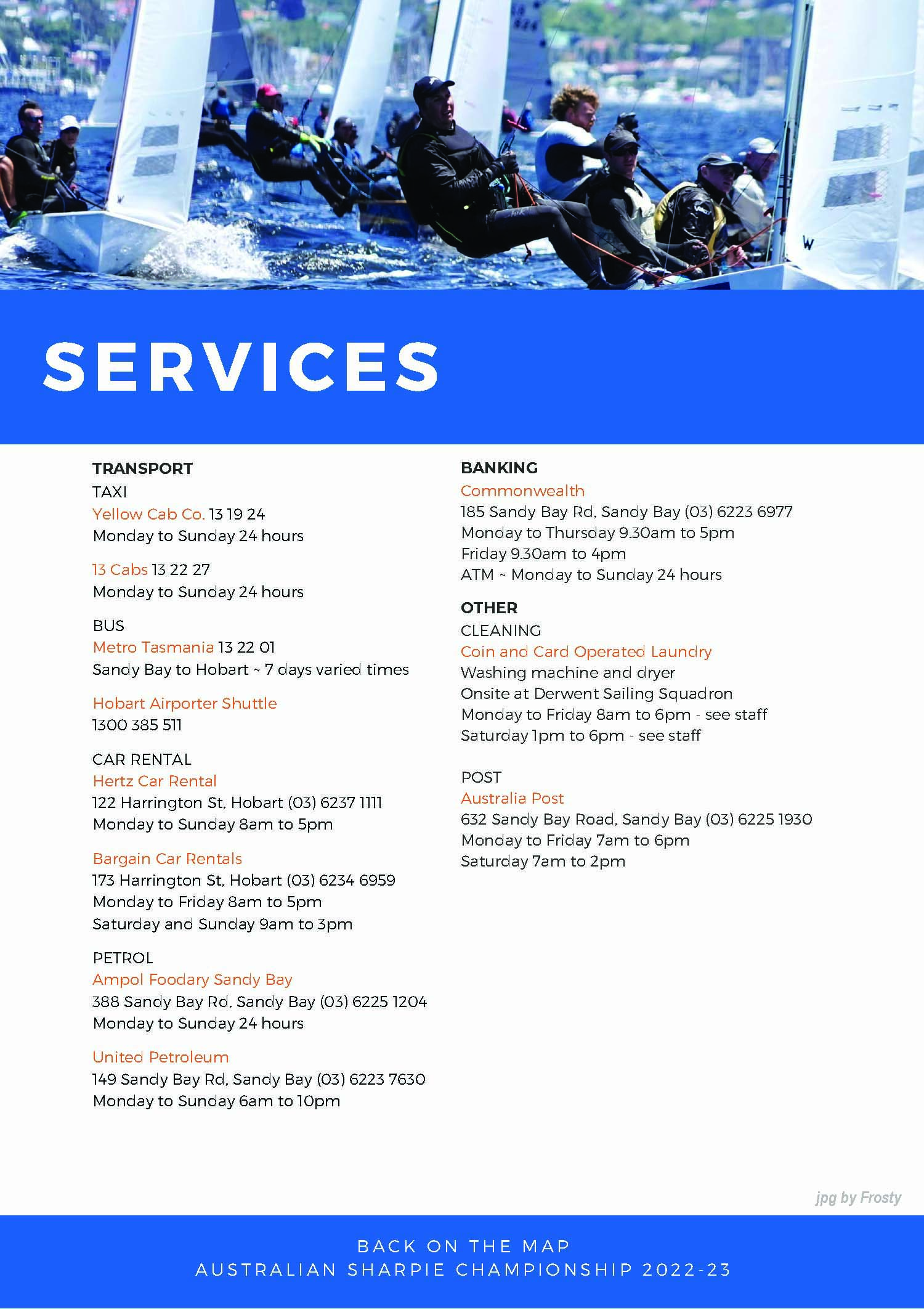 SERVICES

TRANSPORT
TAXI
Yellow Cab Co. 13 19 24
Monday to Sunday 24 hours

13 Cabs 13 22 27
Monday to Sunday 24 hours

BUS
Metro Tasmania 13 22 01
Sandy Bay to Hobart ~ 7 days varied times

Hobart Airporter Shuttle
1300 385 511

CAR RENTAL
Hertz Car Rental
122 Harrington St, Hobart (03) 6237 1111
Monday to Sunday 8am to 5pm

Bargain Car Rentals
173 Harrington St, Hobart (03) 6234 6959
Monday to Friday 8am to 5pm
Saturday and Sunday 9am to 3pm

PETROL
Ampol Foodary Sandy Bay
388 Sandy Bay Rd, Sandy Bay (03) 6225 1204
Monday to Sunday 24 hours

United Petroleum
149 Sandy Bay Rd, Sandy Bay (03) 6223 7630
Monday to Sunday 6am to 10pm

BANKING
Commonwealth
185 Sandy Bay Rd, Sandy Bay (03) 6223 6977
Monday to Thursday 9.30am to 5pm
Friday 9.30am to 4pm
ATM ~ Monday to Sunday 24 hours

OTHER
CLEANING
Coin and Card Operated Laundry
Washing machine and dryer
Onsite at Derwent Sailing Squadron
Monday to Friday 8am to 6pm - see staff
Saturday 1pm to 6pm - see staff

POST
Australia Post
632 Sandy Bay Road, Sandy Bay (03) 6225 1930
Monday to Friday 7am to 6pm
Saturday 7am to 2pm

jpg by Frosty

BACK ON THE MAP
AUSTRALIAN SHARPIE CHAMPIONSHIP 2022-23